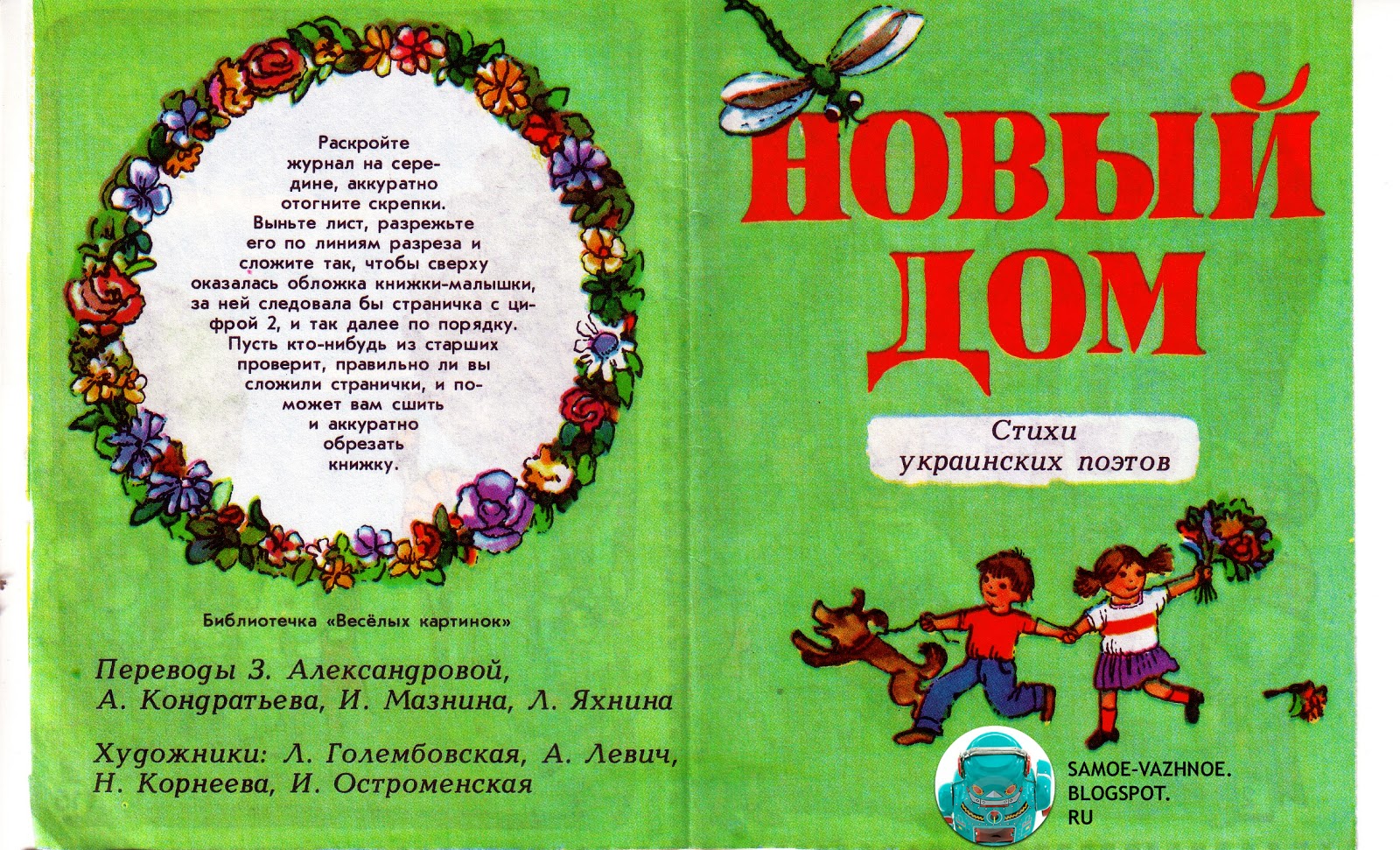 Раскройте журнал на середине, аккуратно отогните скрепки. Выньте лист, разрежьте его по линиям разреза и сложите так, чтобы сверху оказалась обложка книжки-малышки, за ней следовала бы страничка с цифрой 2, и так далее по порядку. Пусть кто-нибудь из старших проверит, правильно ли вы сложили странички, и поможет вам сшить и аккуратно обрезать книжку.

Библиотечка «Весёлых картинок»

Переводы З. Александровой, А. Кондратьева, И. Мазнина, Л. Яхнина

Художники: Л. Голембовская, А. Левич, Н. Корнеева, И. Остроменская

НОВЫЙ ДОМ

Стихи украинских поэтов

SAMOE-VAZHNOE.
BLOGSPOT.
RU